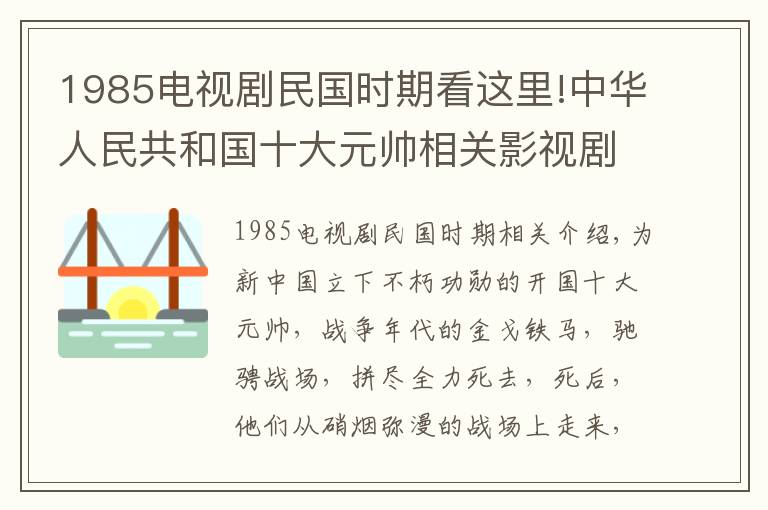 1985电视剧民国时期看这里!中华人民共和国十大元帅相关影视剧

1985电视剧民国时期相关介绍，为新中国立下不朽功勋的开国十大元帅，战争年代的金戈铁马，驰骋战场，拼尽全力死去，死后，他们从硝烟弥漫的战场上走来，